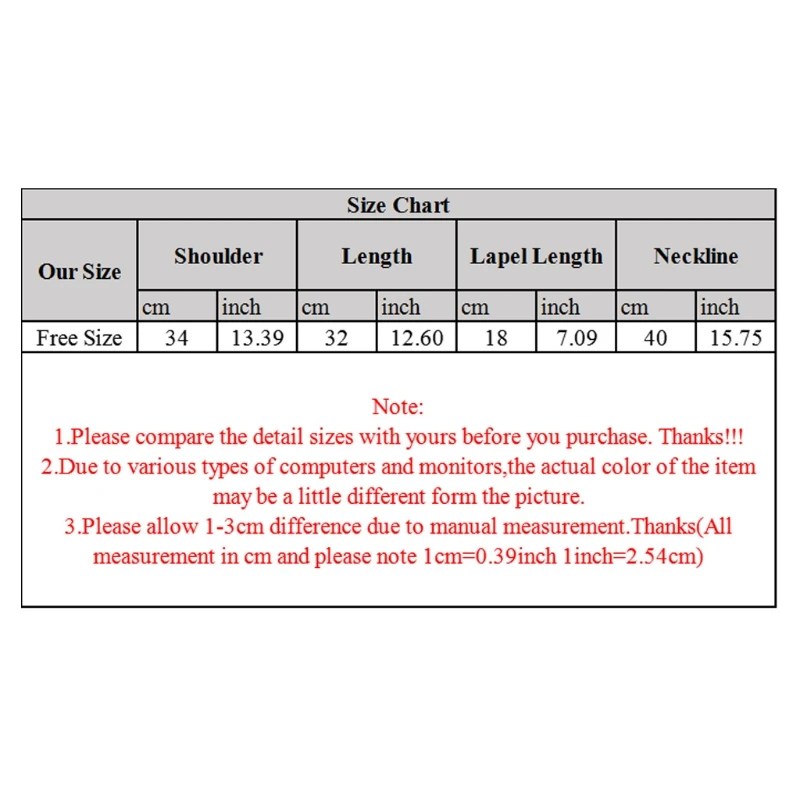 Size Chart

| Our Size | Shoulder | | Length | | Lapel Length | | Neckline | |
|---|---|---|---|---|---|---|---|---|
| | cm | inch | cm | inch | cm | inch | cm | inch |
| Free Size | 34 | 13.39 | 32 | 12.60 | 18 | 7.09 | 40 | 15.75 |

Note:
1.Please compare the detail sizes with yours before you purchase. Thanks!!!
2.Due to various types of computers and monitors,the actual color of the item may be a little different form the picture.
3.Please allow 1-3cm difference due to manual measurement.Thanks(All measurement in cm and please note 1cm=0.39inch 1inch=2.54cm)